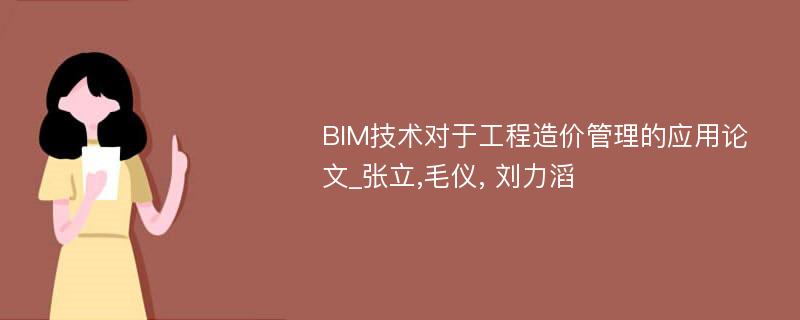 BIM技术对于工程造价管理的应用论文_张立,毛仪, 刘力滔